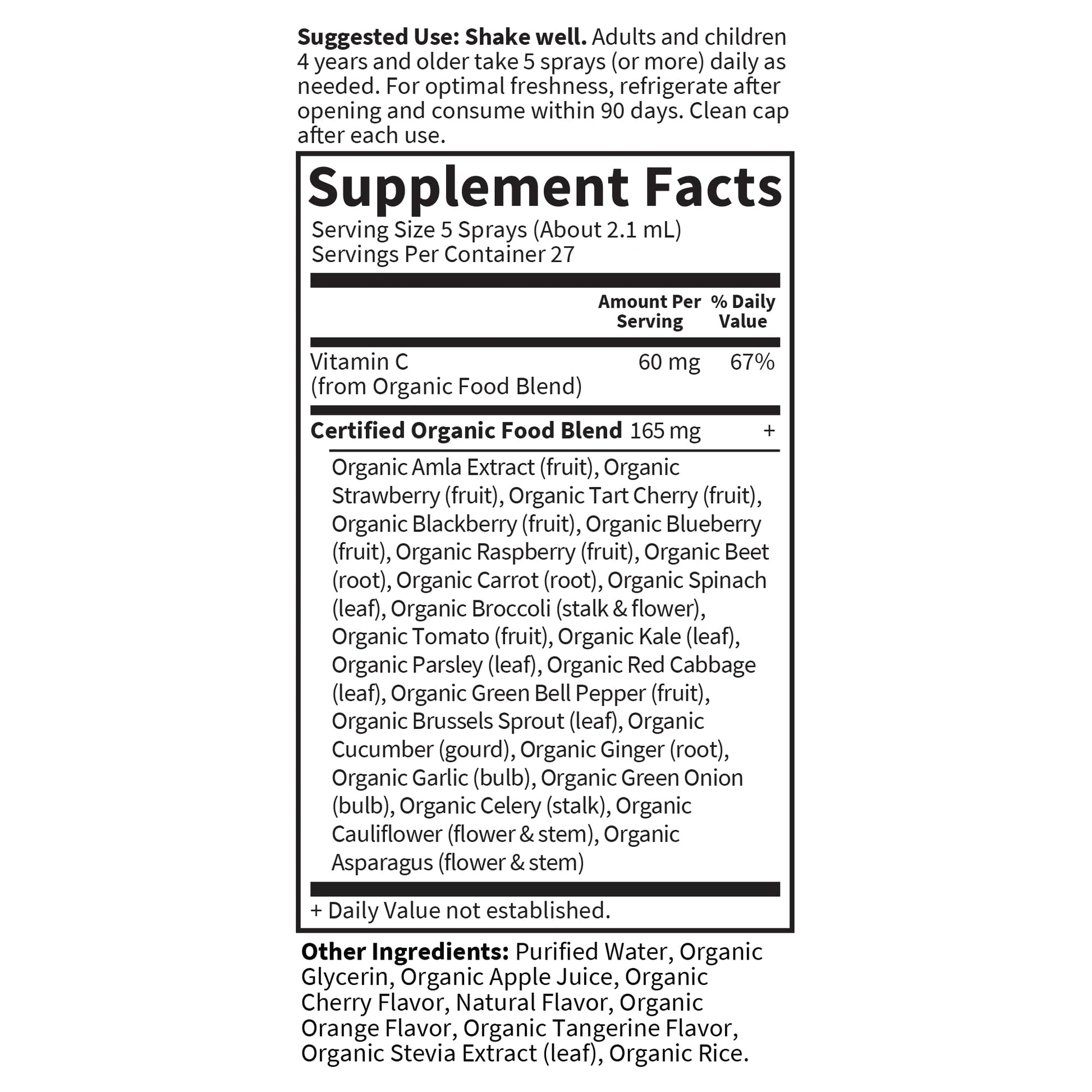 **Suggested Use: Shake well.** Adults and children 4 years and older take 5 sprays (or more) daily as needed. For optimal freshness, refrigerate after opening and consume within 90 days. Clean cap after each use.

**Supplement Facts**
Serving Size 5 Sprays (About 2.1 mL)
Servings Per Container 27

| | Amount Per Serving | % Daily Value |
|---|---|---|
| Vitamin C (from Organic Food Blend) | 60 mg | 67% |
| **Certified Organic Food Blend** | 165 mg | + |

Organic Amla Extract (fruit), Organic Strawberry (fruit), Organic Tart Cherry (fruit), Organic Blackberry (fruit), Organic Blueberry (fruit), Organic Raspberry (fruit), Organic Beet (root), Organic Carrot (root), Organic Spinach (leaf), Organic Broccoli (stalk & flower), Organic Tomato (fruit), Organic Kale (leaf), Organic Parsley (leaf), Organic Red Cabbage (leaf), Organic Green Bell Pepper (fruit), Organic Brussels Sprout (leaf), Organic Cucumber (gourd), Organic Ginger (root), Organic Garlic (bulb), Organic Green Onion (bulb), Organic Celery (stalk), Organic Cauliflower (flower & stem), Organic Asparagus (flower & stem)

+ Daily Value not established.

**Other Ingredients:** Purified Water, Organic Glycerin, Organic Apple Juice, Organic Cherry Flavor, Natural Flavor, Organic Orange Flavor, Organic Tangerine Flavor, Organic Stevia Extract (leaf), Organic Rice.